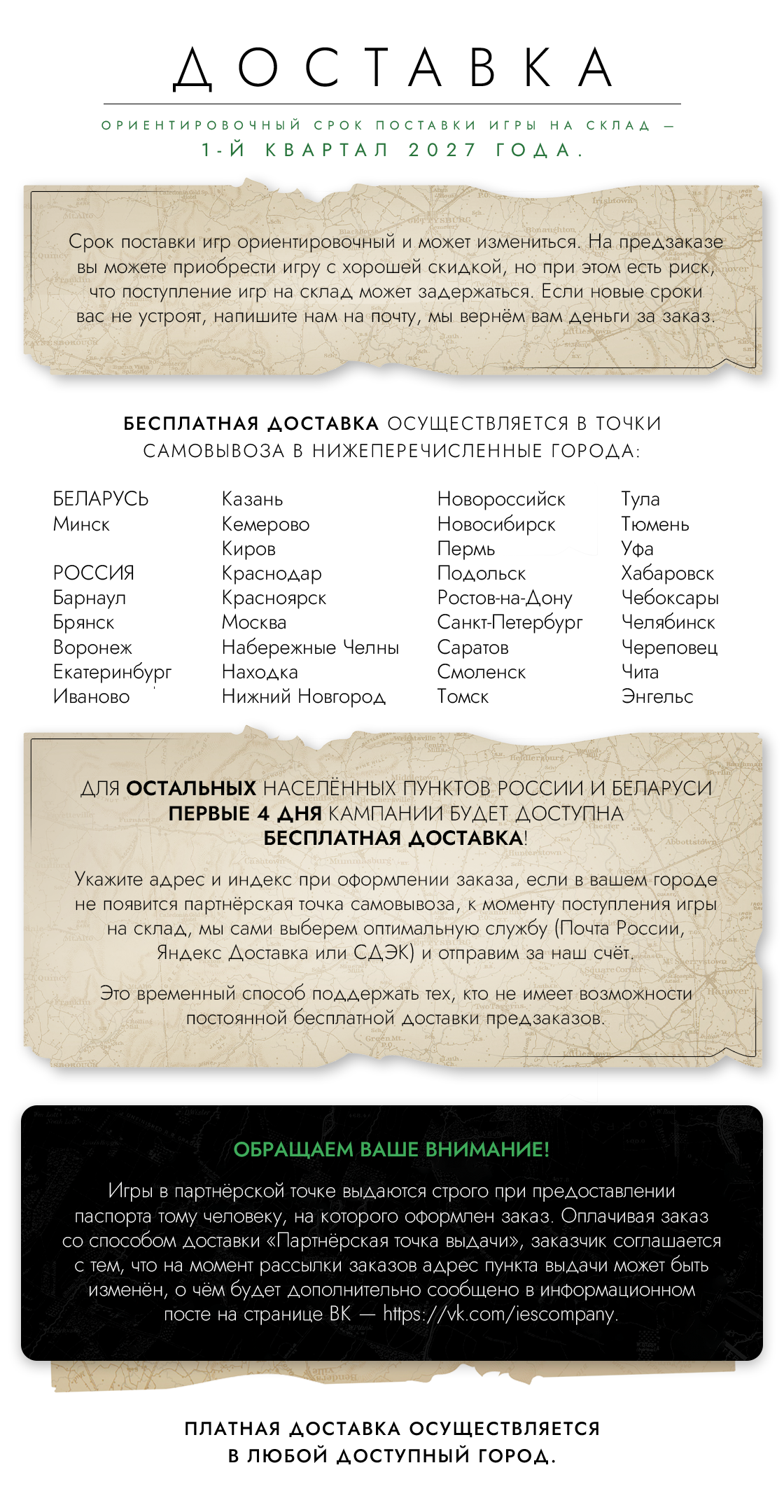 ДОСТАВКА

ОРИЕНТИРОВОЧНЫЙ СРОК ПОСТАВКИ ИГРЫ НА СКЛАД — 1-Й КВАРТАЛ 2027 ГОДА.

Срок поставки игр ориентировочный и может измениться. На предзаказе вы можете приобрести игру с хорошей скидкой, но при этом есть риск, что поступление игр на склад может задержаться. Если новые сроки вас не устроят, напишите нам на почту, мы вернём вам деньги за заказ.

БЕСПЛАТНАЯ ДОСТАВКА ОСУЩЕСТВЛЯЕТСЯ В ТОЧКИ САМОВЫВОЗА В НИЖЕПЕРЕЧИСЛЕННЫЕ ГОРОДА:

БЕЛАРУСЬ
Минск

РОССИЯ
Барнаул
Брянск
Воронеж
Екатеринбург
Иваново

Казань
Кемерово
Киров
Краснодар
Красноярск
Москва
Набережные Челны
Находка
Нижний Новгород

Новороссийск
Новосибирск
Пермь
Подольск
Ростов-на-Дону
Санкт-Петербург
Саратов
Смоленск
Томск

Тула
Тюмень
Уфа
Хабаровск
Чебоксары
Челябинск
Череповец
Чита
Энгельс

ДЛЯ ОСТАЛЬНЫХ НАСЕЛЁННЫХ ПУНКТОВ РОССИИ И БЕЛАРУСИ ПЕРВЫЕ 4 ДНЯ КАМПАНИИ БУДЕТ ДОСТУПНА БЕСПЛАТНАЯ ДОСТАВКА!

Укажите адрес и индекс при оформлении заказа, если в вашем городе не появится партнёрская точка самовывоза, к моменту поступления игры на склад, мы сами выберем оптимальную службу (Почта России, Яндекс Доставка или СДЭК) и отправим за наш счёт.

Это временный способ поддержать тех, кто не имеет возможности постоянной бесплатной доставки предзаказов.

ОБРАЩАЕМ ВАШЕ ВНИМАНИЕ!

Игры в партнёрской точке выдаются строго при предоставлении паспорта тому человеку, на которого оформлен заказ. Оплачивая заказ со способом доставки «Партнёрская точка выдачи», заказчик соглашается с тем, что на момент рассылки заказов адрес пункта выдачи может быть изменён, о чём будет дополнительно сообщено в информационном посте на странице ВК — https://vk.com/iescompany.

ПЛАТНАЯ ДОСТАВКА ОСУЩЕСТВЛЯЕТСЯ В ЛЮБОЙ ДОСТУПНЫЙ ГОРОД.